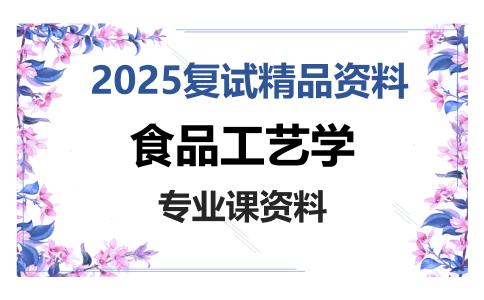 2025复试精品资料

食品工艺学

专业课资料